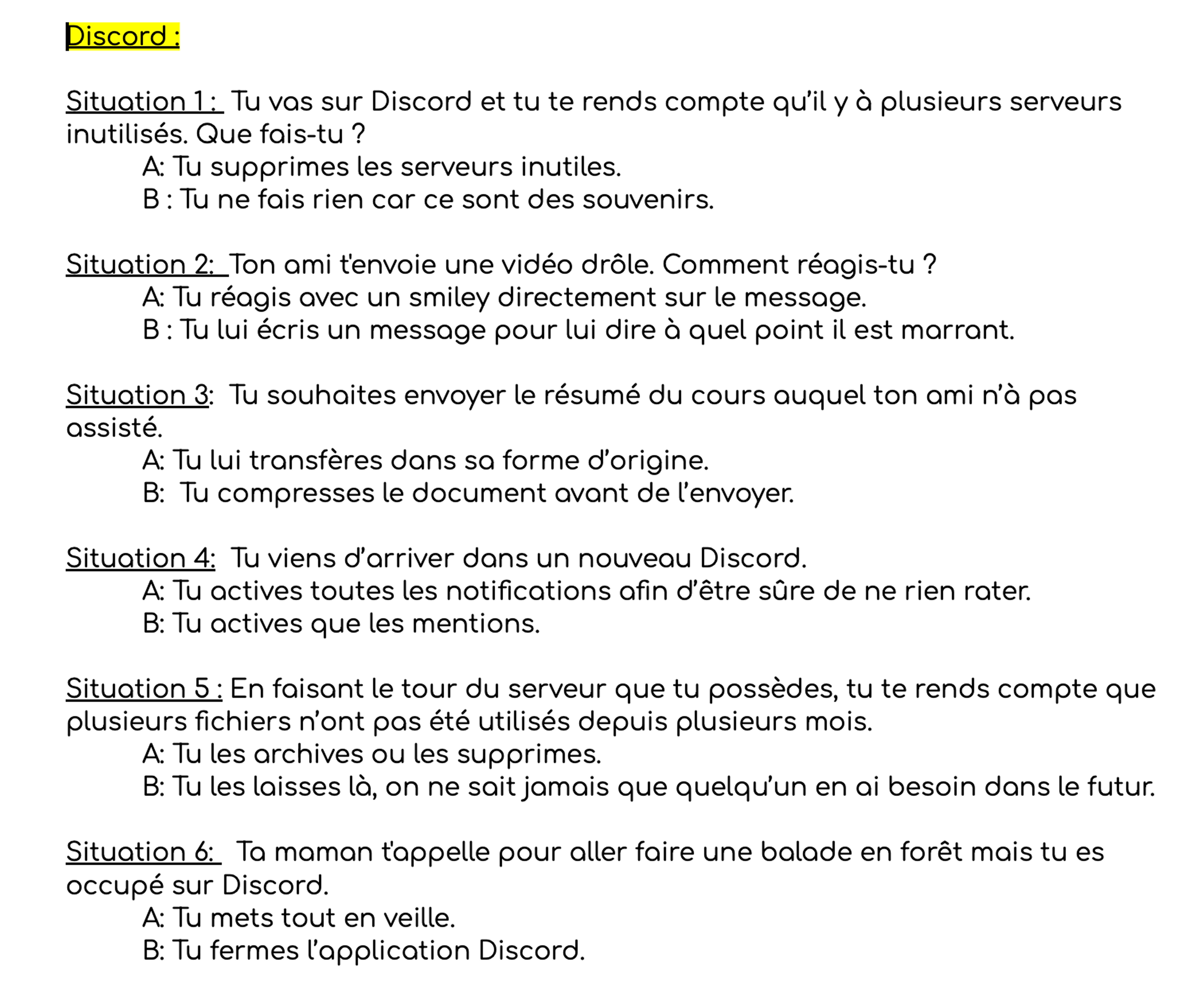 Discord :

Situation 1 : Tu vas sur Discord et tu te rends compte qu'il y à plusieurs serveurs inutilisés. Que fais-tu ?
A: Tu supprimes les serveurs inutiles.
B : Tu ne fais rien car ce sont des souvenirs.

Situation 2: Ton ami t'envoie une vidéo drôle. Comment réagis-tu ?
A: Tu réagis avec un smiley directement sur le message.
B : Tu lui écris un message pour lui dire à quel point il est marrant.

Situation 3: Tu souhaites envoyer le résumé du cours auquel ton ami n'à pas assisté.
A: Tu lui transfères dans sa forme d'origine.
B: Tu compresses le document avant de l'envoyer.

Situation 4: Tu viens d'arriver dans un nouveau Discord.
A: Tu actives toutes les notifications afin d'être sûre de ne rien rater.
B: Tu actives que les mentions.

Situation 5 : En faisant le tour du serveur que tu possèdes, tu te rends compte que plusieurs fichiers n'ont pas été utilisés depuis plusieurs mois.
A: Tu les archives ou les supprimes.
B: Tu les laisses là, on ne sait jamais que quelqu'un en ai besoin dans le futur.

Situation 6: Ta maman t'appelle pour aller faire une balade en forêt mais tu es occupé sur Discord.
A: Tu mets tout en veille.
B: Tu fermes l'application Discord.